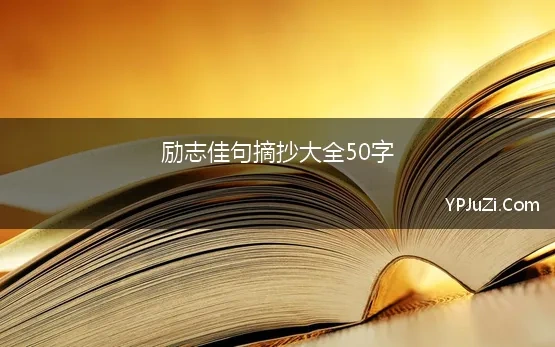 励志佳句摘抄大全50字

YPJuZi.Com